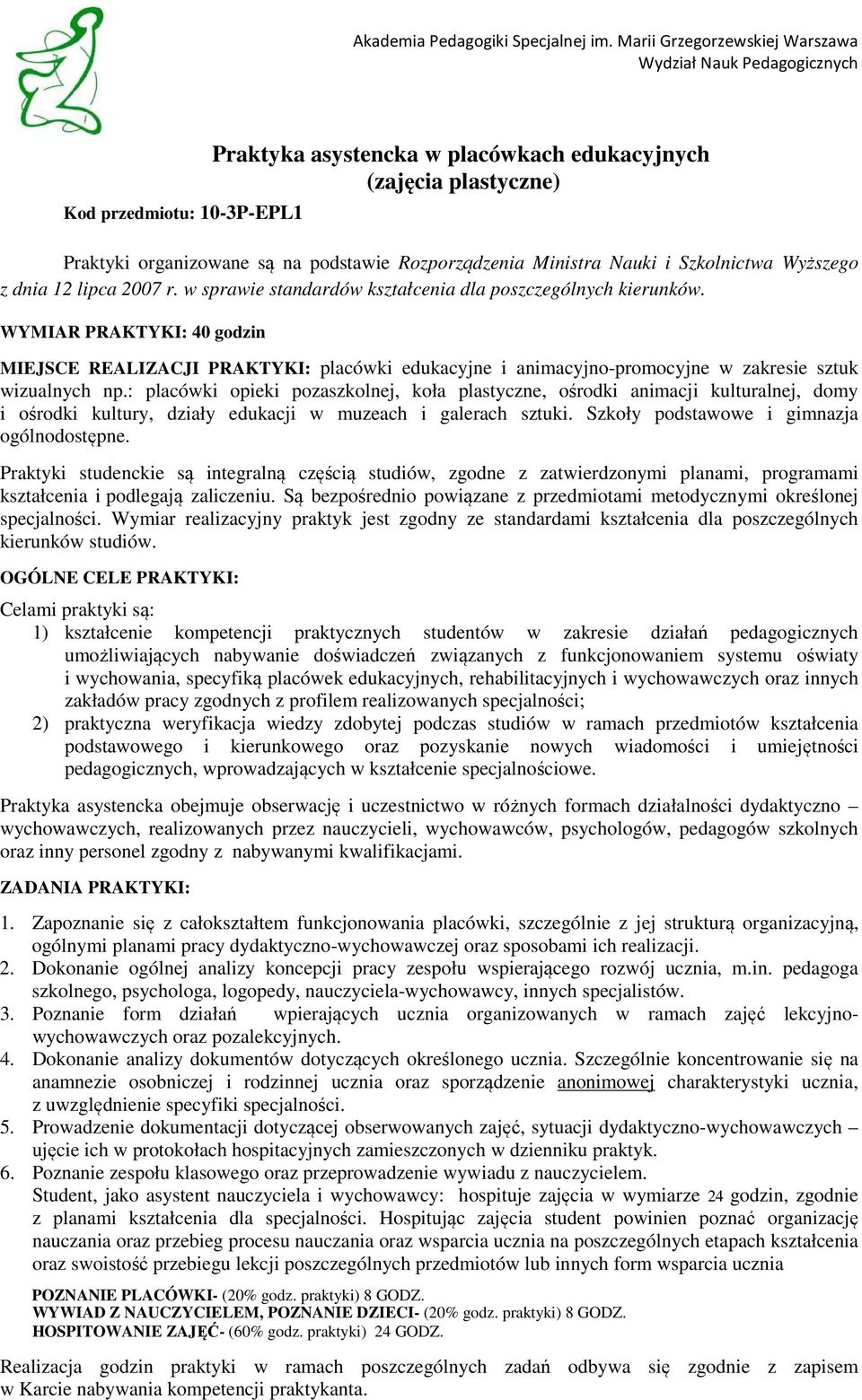 Akademia Pedagogiki Specjalnej im. Marii Grzegorzewskiej Warszawa
Wydział Nauk Pedagogicznych

Praktyka asystencka w placówkach edukacyjnych
(zajęcia plastyczne)

Kod przedmiotu: 10-3P-EPL1

Praktyki organizowane są na podstawie Rozporządzenia Ministra Nauki i Szkolnictwa Wyższego z dnia 12 lipca 2007 r. w sprawie standardów kształcenia dla poszczególnych kierunków.

WYMIAR PRAKTYKI: 40 godzin

MIEJSCE REALIZACJI PRAKTYKI: placówki edukacyjne i animacyjno-promocyjne w zakresie sztuk wizualnych np.: placówki opieki pozaszkolnej, koła plastyczne, ośrodki animacji kulturalnej, domy i ośrodki kultury, działy edukacji w muzeach i galerach sztuki. Szkoły podstawowe i gimnazja ogólnodostępne.

Praktyki studenckie są integralną częścią studiów, zgodne z zatwierdzonymi planami, programami kształcenia i podlegają zaliczeniu. Są bezpośrednio powiązane z przedmiotami metodycznymi określonej specjalności. Wymiar realizacyjny praktyk jest zgodny ze standardami kształcenia dla poszczególnych kierunków studiów.

OGÓLNE CELE PRAKTYKI:

Celami praktyki są:
1) kształcenie kompetencji praktycznych studentów w zakresie działań pedagogicznych umożliwiających nabywanie doświadczeń związanych z funkcjonowaniem systemu oświaty i wychowania, specyfiką placówek edukacyjnych, rehabilitacyjnych i wychowawczych oraz innych zakładów pracy zgodnych z profilem realizowanych specjalności;
2) praktyczna weryfikacja wiedzy zdobytej podczas studiów w ramach przedmiotów kształcenia podstawowego i kierunkowego oraz pozyskanie nowych wiadomości i umiejętności pedagogicznych, wprowadzających w kształcenie specjalnościowe.

Praktyka asystencka obejmuje obserwację i uczestnictwo w różnych formach działalności dydaktyczno – wychowawczych, realizowanych przez nauczycieli, wychowawców, psychologów, pedagogów szkolnych oraz inny personel zgodny z nabywanymi kwalifikacjami.

ZADANIA PRAKTYKI:

1. Zapoznanie się z całokształtem funkcjonowania placówki, szczególnie z jej strukturą organizacyjną, ogólnymi planami pracy dydaktyczno-wychowawczej oraz sposobami ich realizacji.
2. Dokonanie ogólnej analizy koncepcji pracy zespołu wspierającego rozwój ucznia, m.in. pedagoga szkolnego, psychologa, logopedy, nauczyciela-wychowawcy, innych specjalistów.
3. Poznanie form działań wpierających ucznia organizowanych w ramach zajęć lekcyjno-wychowawczych oraz pozalekcyjnych.
4. Dokonanie analizy dokumentów dotyczących określonego ucznia. Szczególnie koncentrowanie się na anamnezie osobniczej i rodzinnej ucznia oraz sporządzenie anonimowej charakterystyki ucznia, z uwzględnienie specyfiki specjalności.
5. Prowadzenie dokumentacji dotyczącej obserwowanych zajęć, sytuacji dydaktyczno-wychowawczych – ujęcie ich w protokołach hospitacyjnych zamieszczonych w dzienniku praktyk.
6. Poznanie zespołu klasowego oraz przeprowadzenie wywiadu z nauczycielem.
Student, jako asystent nauczyciela i wychowawcy: hospituje zajęcia w wymiarze 24 godzin, zgodnie z planami kształcenia dla specjalności. Hospitując zajęcia student powinien poznać organizację nauczania oraz przebieg procesu nauczania oraz wsparcia ucznia na poszczególnych etapach kształcenia oraz swoistość przebiegu lekcji poszczególnych przedmiotów lub innych form wsparcia ucznia

POZNANIE PLACÓWKI- (20% godz. praktyki) 8 GODZ.
WYWIAD Z NAUCZYCIELEM, POZNANIE DZIECI- (20% godz. praktyki) 8 GODZ.
HOSPITOWANIE ZAJĘĆ- (60% godz. praktyki) 24 GODZ.

Realizacja godzin praktyki w ramach poszczególnych zadań odbywa się zgodnie z zapisem w Karcie nabywania kompetencji praktykanta.